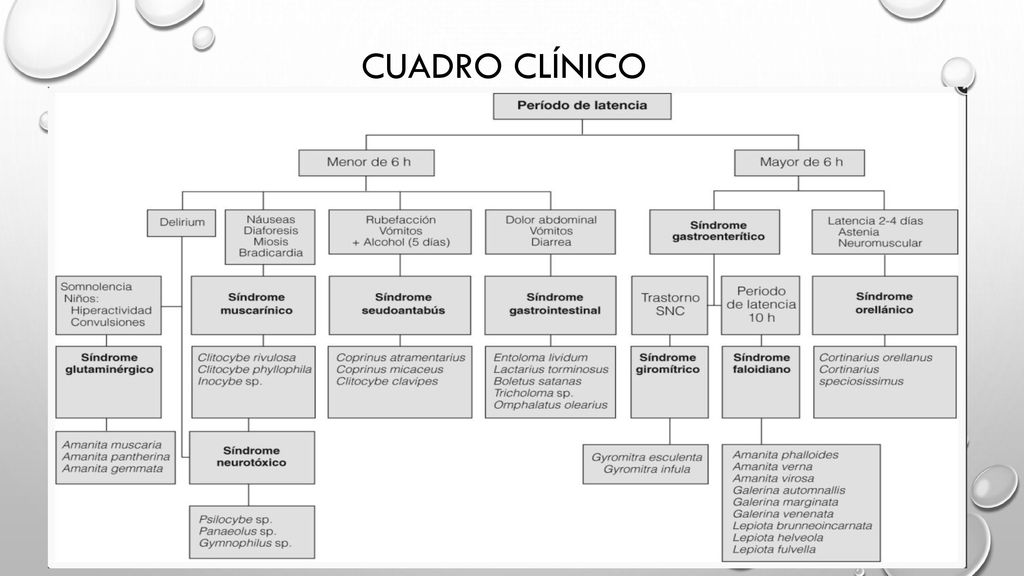 CUADRO CLÍNICO

Período de latencia

Menor de 6 h

Mayor de 6 h

Delirium

Náuseas
Diaforesis
Miosis
Bradicardia

Rubefacción
Vómitos
+ Alcohol (5 días)

Dolor abdominal
Vómitos
Diarrea

Síndrome
gastroenterítico

Latencia 2-4 días
Astenia
Neuromuscular

Somnolencia
Niños:
Hiperactividad
Convulsiones

Síndrome
muscarínico

Síndrome
seudoantabús

Síndrome
gastrointestinal

Trastorno
SNC

Período
de latencia
10 h

Síndrome
orellánico

Síndrome
glutaminérgico

Clitocybe rivulosa
Clitocybe phyllophila
Inocybe sp.

Coprinus atramentarius
Coprinus micaceus
Clitocybe clavipes

Entoloma lividum
Lactarius torminosus
Boletus satanas
Tricholoma sp.
Omphalatus olearius

Síndrome
giromítrico

Síndrome
faloidiano

Cortinarius orellanus
Cortinarius
speciosissimus

Amanita muscaria
Amanita pantherina
Amanita gemmata

Síndrome
neurotóxico

Gyromitra esculenta
Gyromitra infula

Amanita phalloides
Amanita verna
Amanita virosa
Galerina automnallis
Galerina marginata
Galerina venenata
Lepiota brunneoincarnata
Lepiota helveola
Lepiota fulvella

Psilocybe sp.
Panaeolus sp.
Gymnophilus sp.